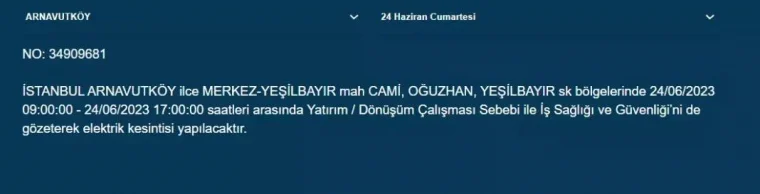 ARNAVUTKÖY

24 Haziran Cumartesi

NO: 34909681

İSTANBUL ARNAVUTKÖY ilce MERKEZ-YEŞİLBAYIR mah CAMİ, OĞUZHAN, YEŞİLBAYIR sk bölgelerinde 24/06/2023 09:00:00 - 24/06/2023 17:00:00 saatleri arasında Yatırım / Dönüşüm Çalışması Sebebi ile İş Sağlığı ve Güvenliği'ni de gözeterek elektrik kesintisi yapılacaktır.